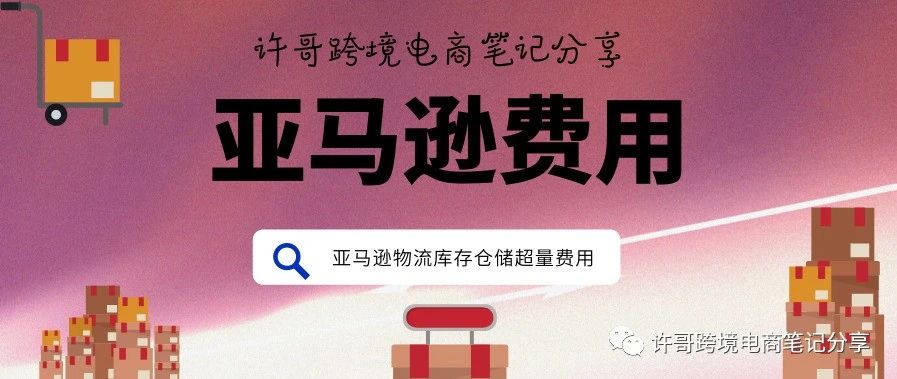 许哥跨境电商笔记分享

亚马逊费用

亚马逊物流库存仓储超量费用

许哥跨境电商笔记分享